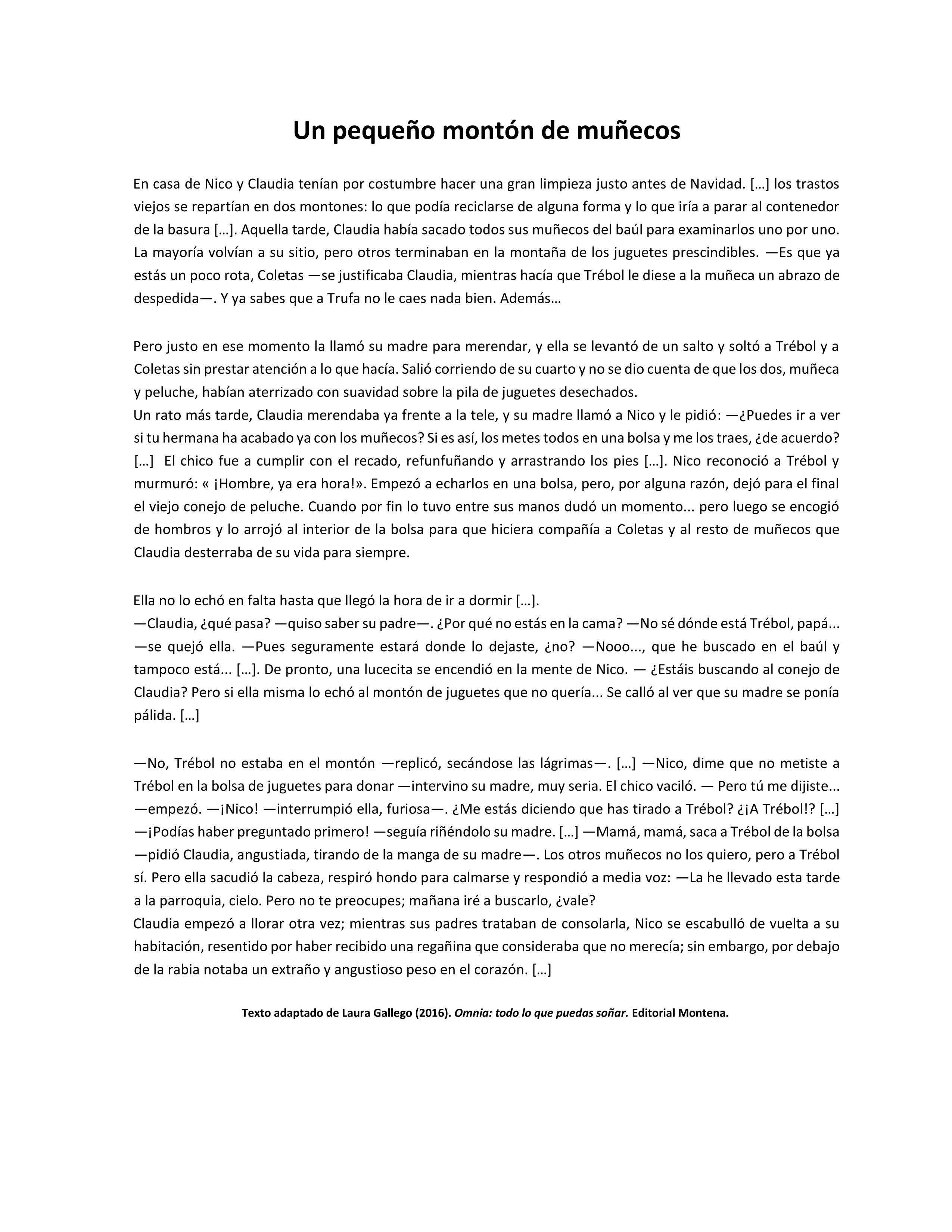 Un pequeño montón de muñecos

En casa de Nico y Claudia tenían por costumbre hacer una gran limpieza justo antes de Navidad. […] los trastos viejos se repartían en dos montones: lo que podía reciclarse de alguna forma y lo que iría a parar al contenedor de la basura […]. Aquella tarde, Claudia había sacado todos sus muñecos del baúl para examinarlos uno por uno. La mayoría volvían a su sitio, pero otros terminaban en la montaña de los juguetes prescindibles. —Es que ya estás un poco rota, Coletas —se justificaba Claudia, mientras hacía que Trébol le diese a la muñeca un abrazo de despedida—. Y ya sabes que a Trufa no le caes nada bien. Además…

Pero justo en ese momento la llamó su madre para merendar, y ella se levantó de un salto y soltó a Trébol y a Coletas sin prestar atención a lo que hacía. Salió corriendo de su cuarto y no se dio cuenta de que los dos, muñeca y peluche, habían aterrizado con suavidad sobre la pila de juguetes desechados.
Un rato más tarde, Claudia merendaba ya frente a la tele, y su madre llamó a Nico y le pidió: —¿Puedes ir a ver si tu hermana ha acabado ya con los muñecos? Si es así, los metes todos en una bolsa y me los traes, ¿de acuerdo? […] El chico fue a cumplir con el recado, refunfuñando y arrastrando los pies […]. Nico reconoció a Trébol y murmuró: « ¡Hombre, ya era hora!». Empezó a echarlos en una bolsa, pero, por alguna razón, dejó para el final el viejo conejo de peluche. Cuando por fin lo tuvo entre sus manos dudó un momento... pero luego se encogió de hombros y lo arrojó al interior de la bolsa para que hiciera compañía a Coletas y al resto de muñecos que Claudia desterraba de su vida para siempre.

Ella no lo echó en falta hasta que llegó la hora de ir a dormir […].
—Claudia, ¿qué pasa? —quiso saber su padre—. ¿Por qué no estás en la cama? —No sé dónde está Trébol, papá... —se quejó ella. —Pues seguramente estará donde lo dejaste, ¿no? —Nooo..., que he buscado en el baúl y tampoco está... […]. De pronto, una lucecita se encendió en la mente de Nico. — ¿Estáis buscando al conejo de Claudia? Pero si ella misma lo echó al montón de juguetes que no quería... Se calló al ver que su madre se ponía pálida. […]

—No, Trébol no estaba en el montón —replicó, secándose las lágrimas—. […] —Nico, dime que no metiste a Trébol en la bolsa de juguetes para donar —intervino su madre, muy seria. El chico vaciló. — Pero tú me dijiste... —empezó. —¡Nico! —interrumpió ella, furiosa—. ¿Me estás diciendo que has tirado a Trébol? ¿¡A Trébol!? […] —¡Podías haber preguntado primero! —seguía riñéndolo su madre. […] —Mamá, mamá, saca a Trébol de la bolsa —pidió Claudia, angustiada, tirando de la manga de su madre—. Los otros muñecos no los quiero, pero a Trébol sí. Pero ella sacudió la cabeza, respiró hondo para calmarse y respondió a media voz: —La he llevado esta tarde a la parroquia, cielo. Pero no te preocupes; mañana iré a buscarlo, ¿vale?
Claudia empezó a llorar otra vez; mientras sus padres trataban de consolarla, Nico se escabulló de vuelta a su habitación, resentido por haber recibido una regañina que consideraba que no merecía; sin embargo, por debajo de la rabia notaba un extraño y angustioso peso en el corazón. […]

Texto adaptado de Laura Gallego (2016). Omnia: todo lo que puedas soñar. Editorial Montena.